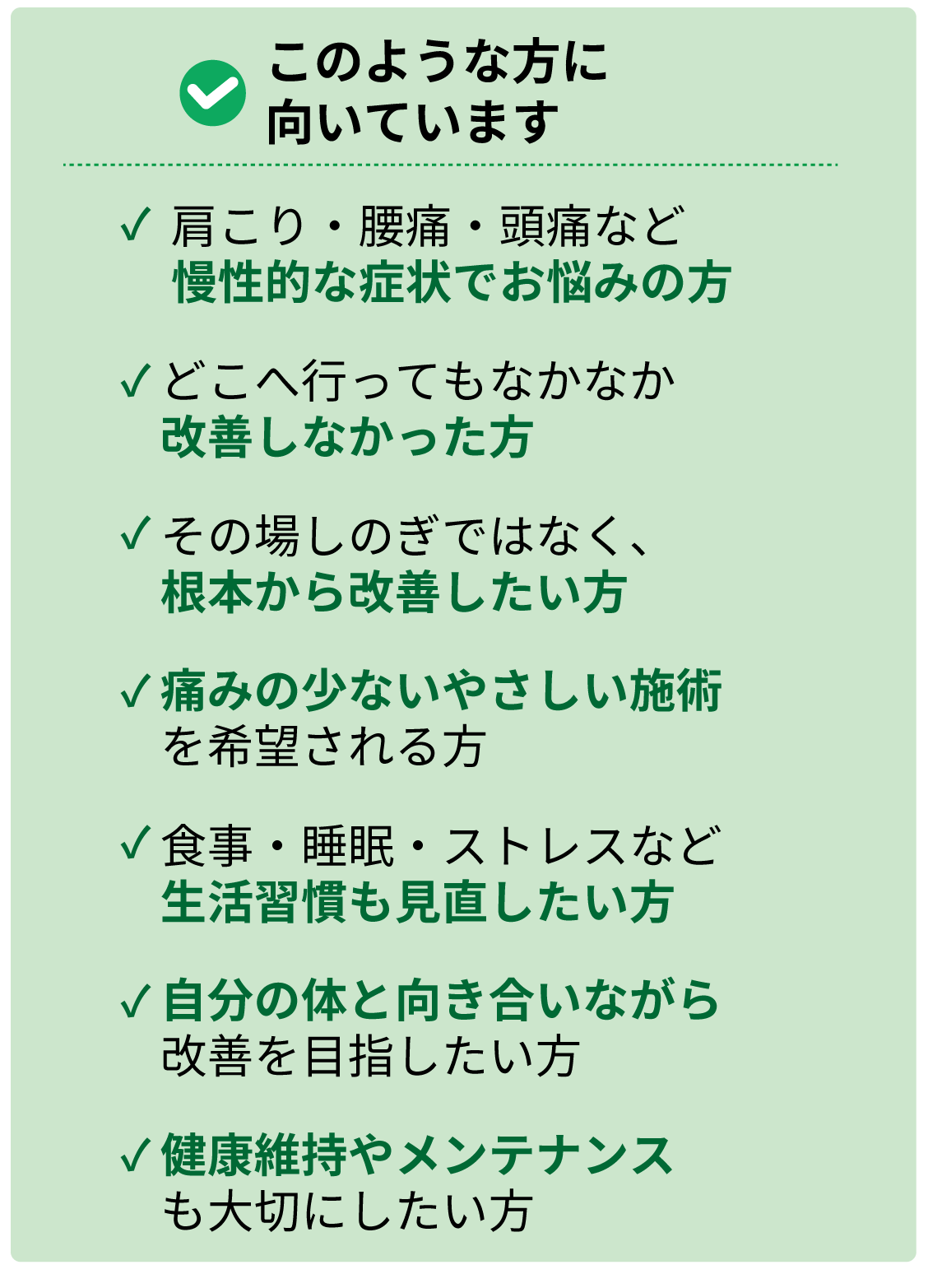 このような方に
向いています

✓ 肩こり・腰痛・頭痛など
慢性的な症状でお悩みの方

✓ どこへ行ってもなかなか
改善しなかった方

✓ その場しのぎではなく、
根本から改善したい方

✓ 痛みの少ないやさしい施術
を希望される方

✓ 食事・睡眠・ストレスなど
生活習慣も見直したい方

✓ 自分の体と向き合いながら
改善を目指したい方

✓ 健康維持やメンテナンス
も大切にしたい方